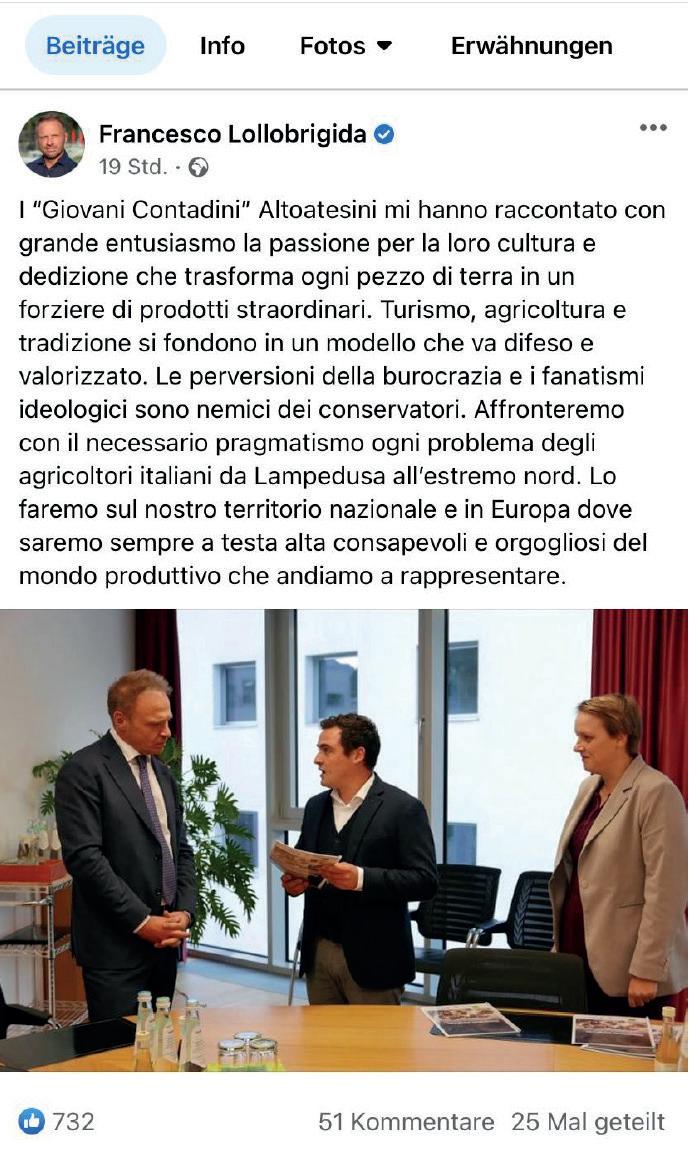 Beiträge Info Fotos Erwähnungen

Francesco Lollobrigida
19 Std. ·

I "Giovani Contadini" Altoatesini mi hanno raccontato con grande entusiasmo la passione per la loro cultura e dedizione che trasforma ogni pezzo di terra in un forziere di prodotti straordinari. Turismo, agricoltura e tradizione si fondono in un modello che va difeso e valorizzato. Le perversioni della burocrazia e i fanatismi ideologici sono nemici dei conservatori. Affronteremo con il necessario pragmatismo ogni problema degli agricoltori italiani da Lampedusa all'estremo nord. Lo faremo sul nostro territorio nazionale e in Europa dove saremo sempre a testa alta consapevoli e orgogliosi del mondo produttivo che andiamo a rappresentare.

732 51 Kommentare 25 Mal geteilt